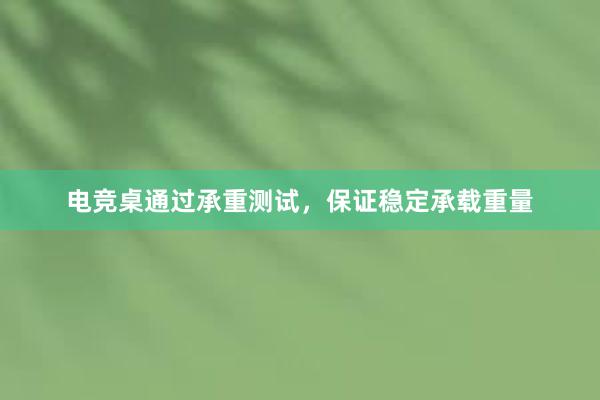 电竞桌通过承重测试，保证稳定承载重量